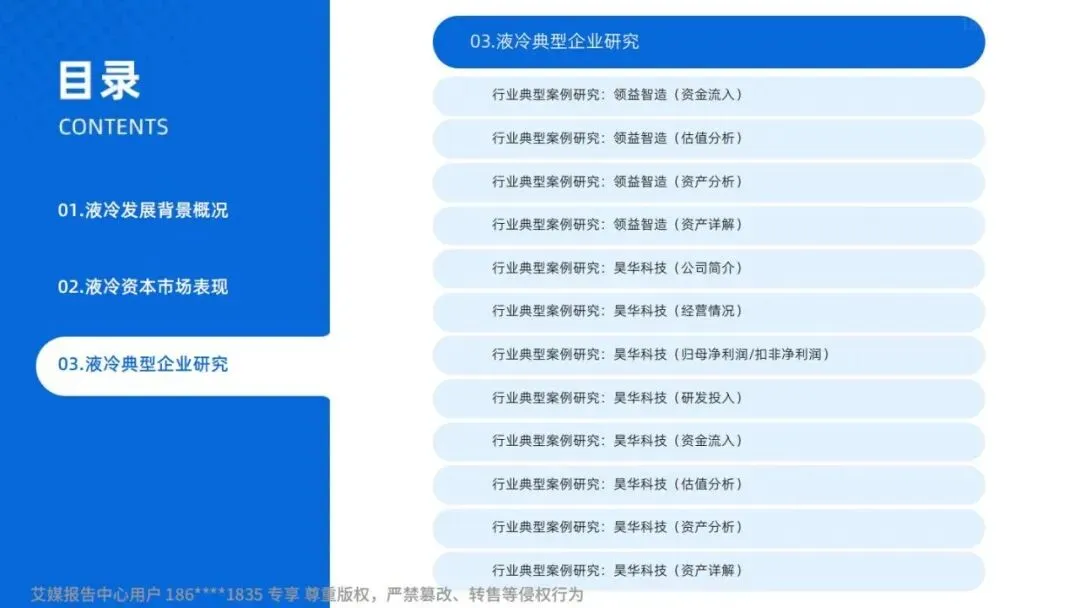 目录
CONTENTS

01.液冷发展背景概况

02.液冷资本市场表现

03.液冷典型企业研究

03.液冷典型企业研究

行业典型案例研究：领益智造（资金流入）

行业典型案例研究：领益智造（估值分析）

行业典型案例研究：领益智造（资产分析）

行业典型案例研究：领益智造（资产详解）

行业典型案例研究：昊华科技（公司简介）

行业典型案例研究：昊华科技（经营情况）

行业典型案例研究：昊华科技（归母净利润/扣非净利润）

行业典型案例研究：昊华科技（研发投入）

行业典型案例研究：昊华科技（资金流入）

行业典型案例研究：昊华科技（估值分析）

行业典型案例研究：昊华科技（资产分析）

行业典型案例研究：昊华科技（资产详解）

艾媒报告中心用户 186****1835 专享 尊重版权，严禁篡改、转售等侵权行为